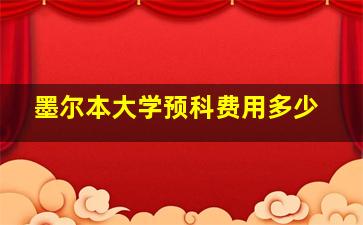 墨尔本大学预科费用多少